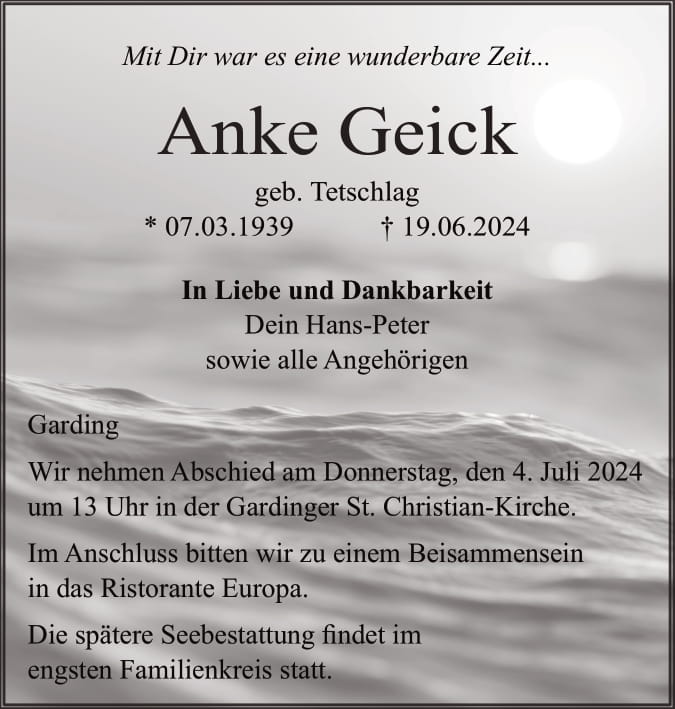 Mit Dir war es eine wunderbare Zeit...

Anke Geick

geb. Tetschlag

* 07.03.1939 † 19.06.2024

In Liebe und Dankbarkeit
Dein Hans-Peter
sowie alle Angehörigen

Garding

Wir nehmen Abschied am Donnerstag, den 4. Juli 2024 um 13 Uhr in der Gardinger St. Christian-Kirche.

Im Anschluss bitten wir zu einem Beisammensein in das Ristorante Europa.

Die spätere Seebestattung findet im engsten Familienkreis statt.